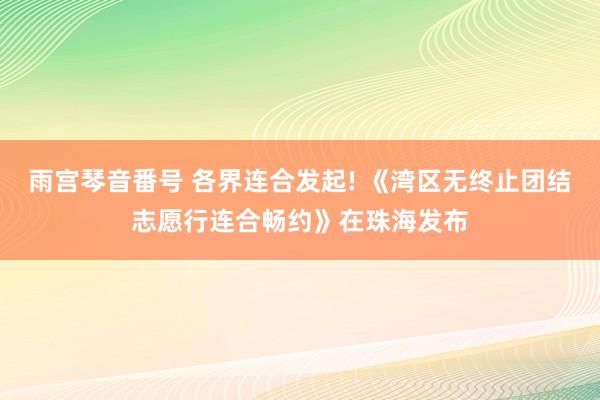 雨宫琴音番号 各界连合发起！《湾区无终止团结志愿行连合畅约》在珠海发布